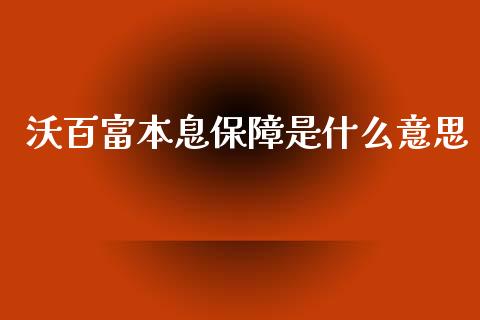 沃百富本息保障是什么意思